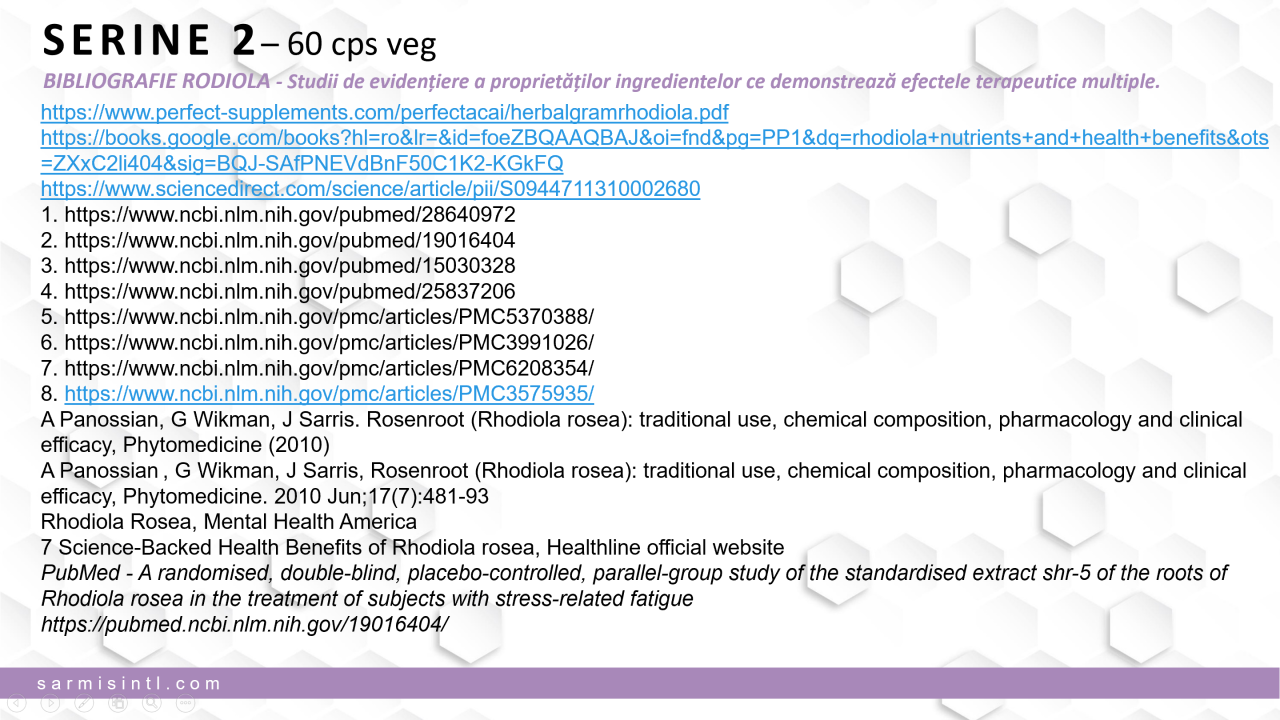 SERINE 2 – 60 cps veg

BIBLIOGRAFIE RODIOLA - Studii de evidențiere a proprietăților ingredientelor ce demonstrează efectele terapeutice multiple.

https://www.perfect-supplements.com/perfectacai/herbalgramrhodiola.pdf
https://books.google.com/books?hl=ro&lr=&id=foeZBQAAQBAJ&oi=fnd&pg=PP1&dq=rhodiola+nutrients+and+health+benefits&ots=ZXxC2li404&sig=BQJ-SAfPNEVdBnF50C1K2-KGkFQ
https://www.sciencedirect.com/science/article/pii/S0944711310002680
1. https://www.ncbi.nlm.nih.gov/pubmed/28640972
2. https://www.ncbi.nlm.nih.gov/pubmed/19016404
3. https://www.ncbi.nlm.nih.gov/pubmed/15030328
4. https://www.ncbi.nlm.nih.gov/pubmed/25837206
5. https://www.ncbi.nlm.nih.gov/pmc/articles/PMC5370388/
6. https://www.ncbi.nlm.nih.gov/pmc/articles/PMC3991026/
7. https://www.ncbi.nlm.nih.gov/pmc/articles/PMC6208354/
8. https://www.ncbi.nlm.nih.gov/pmc/articles/PMC3575935/
A Panossian, G Wikman, J Sarris. Rosenroot (Rhodiola rosea): traditional use, chemical composition, pharmacology and clinical efficacy, Phytomedicine (2010)
A Panossian , G Wikman, J Sarris, Rosenroot (Rhodiola rosea): traditional use, chemical composition, pharmacology and clinical efficacy, Phytomedicine. 2010 Jun;17(7):481-93
Rhodiola Rosea, Mental Health America
7 Science-Backed Health Benefits of Rhodiola rosea, Healthline official website
PubMed - A randomised, double-blind, placebo-controlled, parallel-group study of the standardised extract shr-5 of the roots of Rhodiola rosea in the treatment of subjects with stress-related fatigue
https://pubmed.ncbi.nlm.nih.gov/19016404/

sarmisintl.com